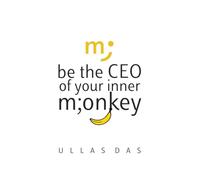 m;

be the CEO of your inner m;onkey

ULLAS DAS